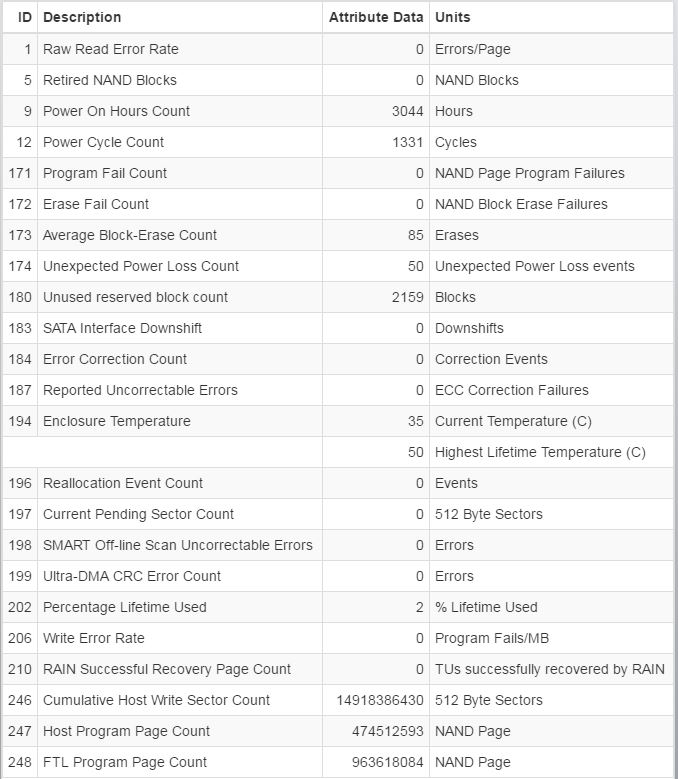 | ID | Description | Attribute Data | Units |
|---|---|---|---|
| 1 | Raw Read Error Rate | 0 | Errors/Page |
| 5 | Retired NAND Blocks | 0 | NAND Blocks |
| 9 | Power On Hours Count | 3044 | Hours |
| 12 | Power Cycle Count | 1331 | Cycles |
| 171 | Program Fail Count | 0 | NAND Page Program Failures |
| 172 | Erase Fail Count | 0 | NAND Block Erase Failures |
| 173 | Average Block-Erase Count | 85 | Erases |
| 174 | Unexpected Power Loss Count | 50 | Unexpected Power Loss events |
| 180 | Unused reserved block count | 2159 | Blocks |
| 183 | SATA Interface Downshift | 0 | Downshifts |
| 184 | Error Correction Count | 0 | Correction Events |
| 187 | Reported Uncorrectable Errors | 0 | ECC Correction Failures |
| 194 | Enclosure Temperature | 35 | Current Temperature (C) |
| | | 50 | Highest Lifetime Temperature (C) |
| 196 | Reallocation Event Count | 0 | Events |
| 197 | Current Pending Sector Count | 0 | 512 Byte Sectors |
| 198 | SMART Off-line Scan Uncorrectable Errors | 0 | Errors |
| 199 | Ultra-DMA CRC Error Count | 0 | Errors |
| 202 | Percentage Lifetime Used | 2 | % Lifetime Used |
| 206 | Write Error Rate | 0 | Program Fails/MB |
| 210 | RAIN Successful Recovery Page Count | 0 | TUs successfully recovered by RAIN |
| 246 | Cumulative Host Write Sector Count | 14918386430 | 512 Byte Sectors |
| 247 | Host Program Page Count | 474512593 | NAND Page |
| 248 | FTL Program Page Count | 963618084 | NAND Page |